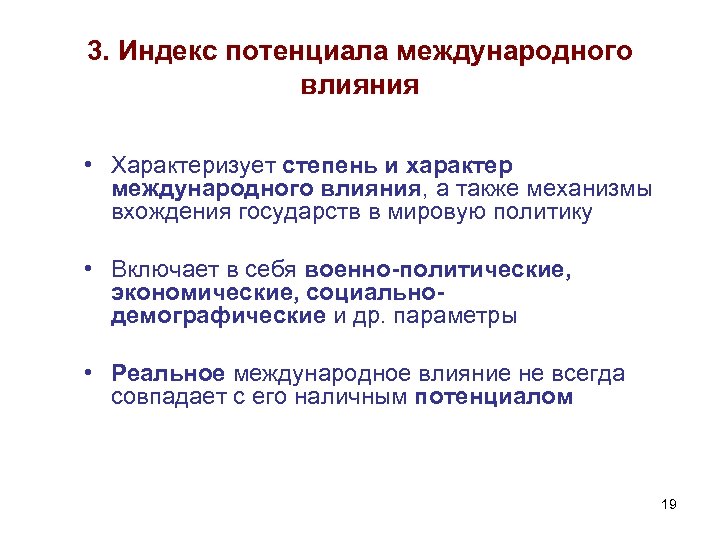 3. Индекс потенциала международного влияния

• Характеризует степень и характер международного влияния, а также механизмы вхождения государств в мировую политику

• Включает в себя военно-политические, экономические, социально-демографические и др. параметры

• Реальное международное влияние не всегда совпадает с его наличным потенциалом

19